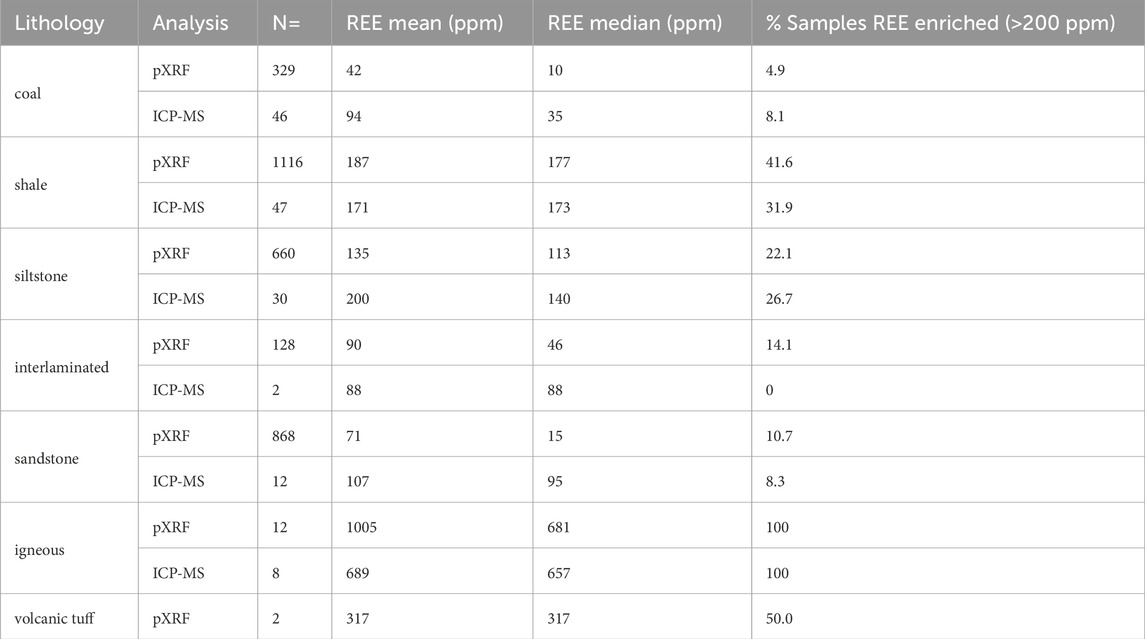 | Lithology | Analysis | N= | REE mean (ppm) | REE median (ppm) | % Samples REE enriched (>200 ppm) |
|---|---|---|---|---|---|
| coal | pXRF | 329 | 42 | 10 | 4.9 |
| | ICP-MS | 46 | 94 | 35 | 8.1 |
| shale | pXRF | 1116 | 187 | 177 | 41.6 |
| | ICP-MS | 47 | 171 | 173 | 31.9 |
| siltstone | pXRF | 660 | 135 | 113 | 22.1 |
| | ICP-MS | 30 | 200 | 140 | 26.7 |
| interlaminated | pXRF | 128 | 90 | 46 | 14.1 |
| | ICP-MS | 2 | 88 | 88 | 0 |
| sandstone | pXRF | 868 | 71 | 15 | 10.7 |
| | ICP-MS | 12 | 107 | 95 | 8.3 |
| igneous | pXRF | 12 | 1005 | 681 | 100 |
| | ICP-MS | 8 | 689 | 657 | 100 |
| volcanic tuff | pXRF | 2 | 317 | 317 | 50.0 |